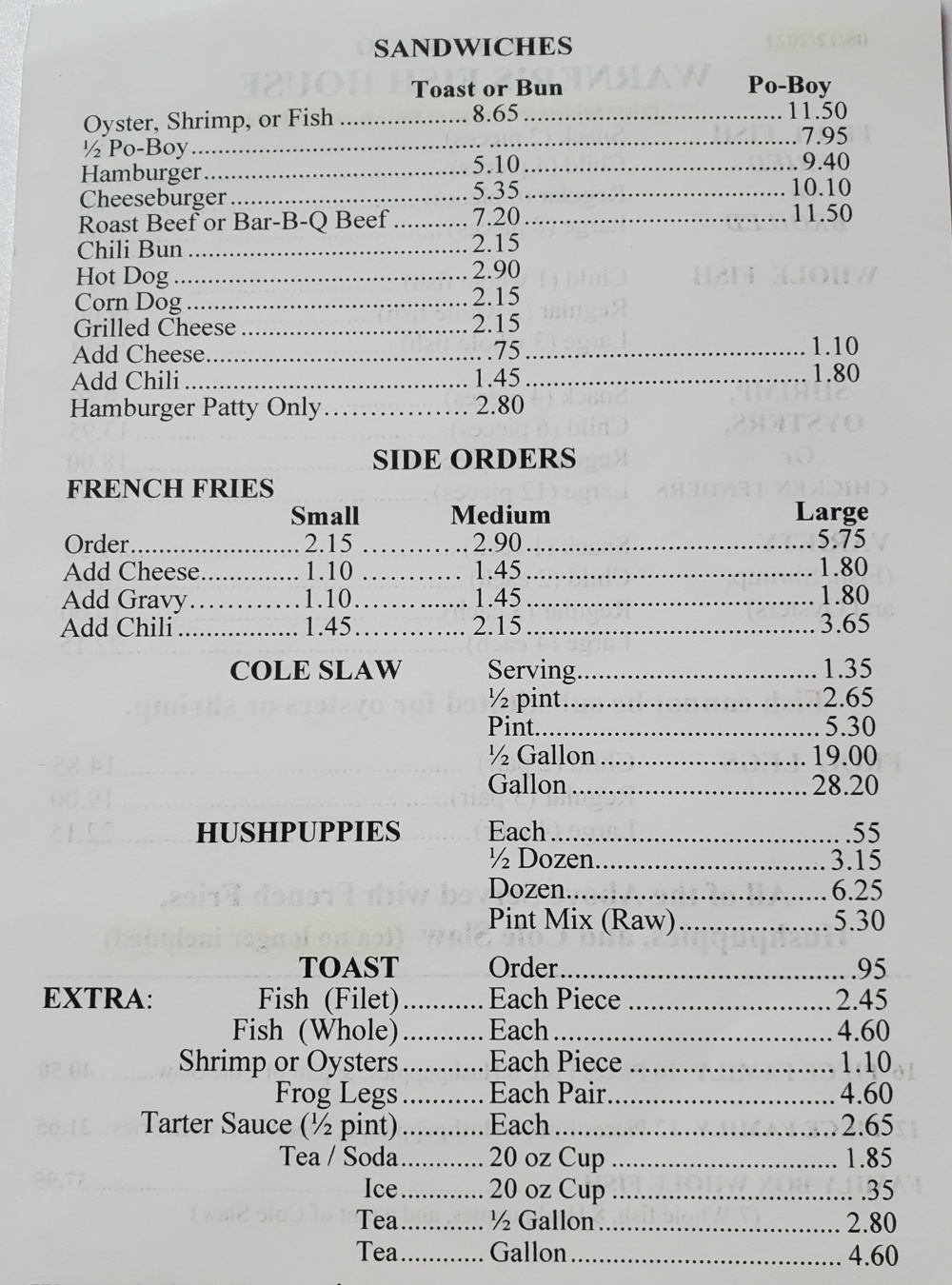 SANDWICHES

| | Toast or Bun | Po-Boy |
|---|---|---|
| Oyster, Shrimp, or Fish | 8.65 | 11.50 |
| ½ Po-Boy | | 7.95 |
| Hamburger | 5.10 | 9.40 |
| Cheeseburger | 5.35 | 10.10 |
| Roast Beef or Bar-B-Q Beef | 7.20 | 11.50 |
| Chili Bun | 2.15 | |
| Hot Dog | 2.90 | |
| Corn Dog | 2.15 | |
| Grilled Cheese | 2.15 | |
| Add Cheese | .75 | 1.10 |
| Add Chili | 1.45 | 1.80 |
| Hamburger Patty Only | 2.80 | |

SIDE ORDERS

FRENCH FRIES

| | Small | Medium | Large |
|---|---|---|---|
| Order | 2.15 | 2.90 | 5.75 |
| Add Cheese | 1.10 | 1.45 | 1.80 |
| Add Gravy | 1.10 | 1.45 | 1.80 |
| Add Chili | 1.45 | 2.15 | 3.65 |

COLE SLAW
Serving 1.35
½ pint 2.65
Pint 5.30
½ Gallon 19.00
Gallon 28.20

HUSHPUPPIES
Each .55
½ Dozen 3.15
Dozen 6.25
Pint Mix (Raw) 5.30

TOAST
Order .95

EXTRA:
Fish (Filet) Each Piece 2.45
Fish (Whole) Each 4.60
Shrimp or Oysters Each Piece 1.10
Frog Legs Each Pair 4.60
Tarter Sauce (½ pint) Each 2.65
Tea / Soda 20 oz Cup 1.85
Ice 20 oz Cup .35
Tea ½ Gallon 2.80
Tea Gallon 4.60